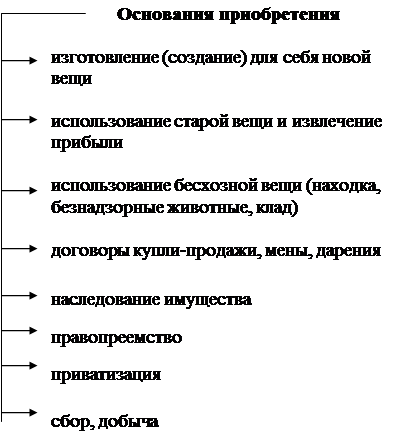 Основания приобретения

изготовление (создание) для себя новой вещи

использование старой вещи и извлечение прибыли

использование бесхозной вещи (находка, безнадзорные животные, клад)

договоры купли-продажи, мены, дарения

наследование имущества

правопреемство

приватизация

сбор, добыча